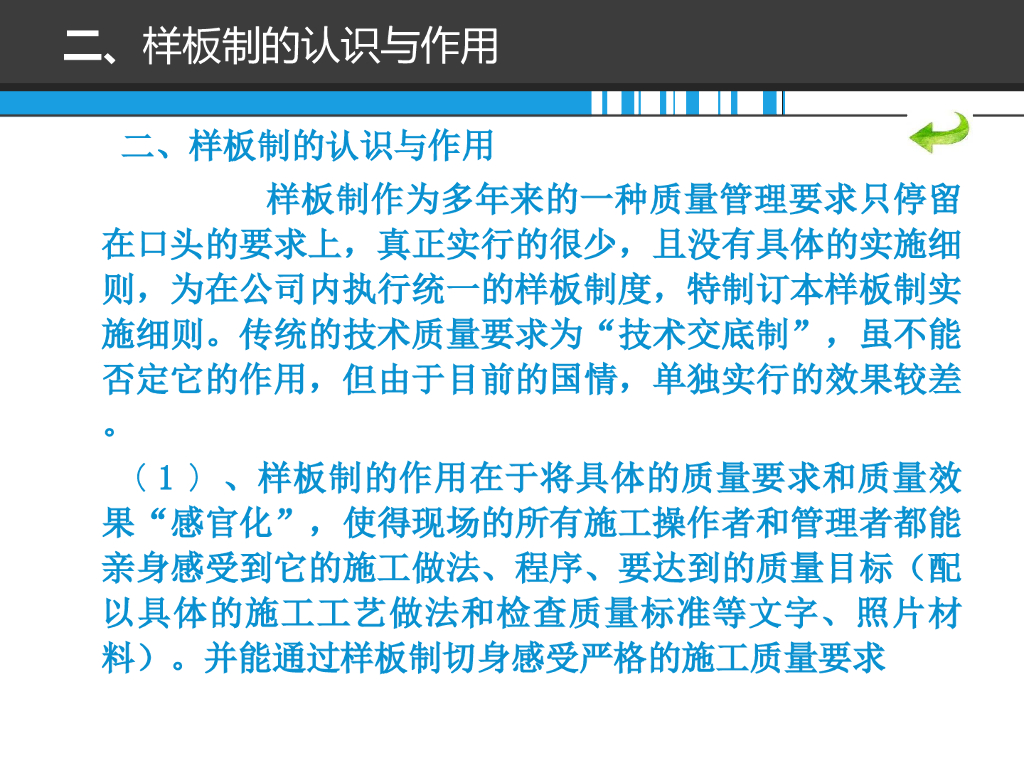 二、样板制的认识与作用

二、样板制的认识与作用

样板制作为多年来的一种质量管理要求只停留在口头的要求上，真正实行的很少，且没有具体的实施细则，为在公司内执行统一的样板制度，特制订本样板制实施细则。传统的技术质量要求为“技术交底制”，虽不能否定它的作用，但由于目前的国情，单独实行的效果较差。

（1）、样板制的作用在于将具体的质量要求和质量效果“感官化”，使得现场的所有施工操作者和管理者都能亲身感受到它的施工做法、程序、要达到的质量目标（配以具体的施工工艺做法和检查质量标准等文字、照片材料）。并能通过样板制切身感受严格的施工质量要求